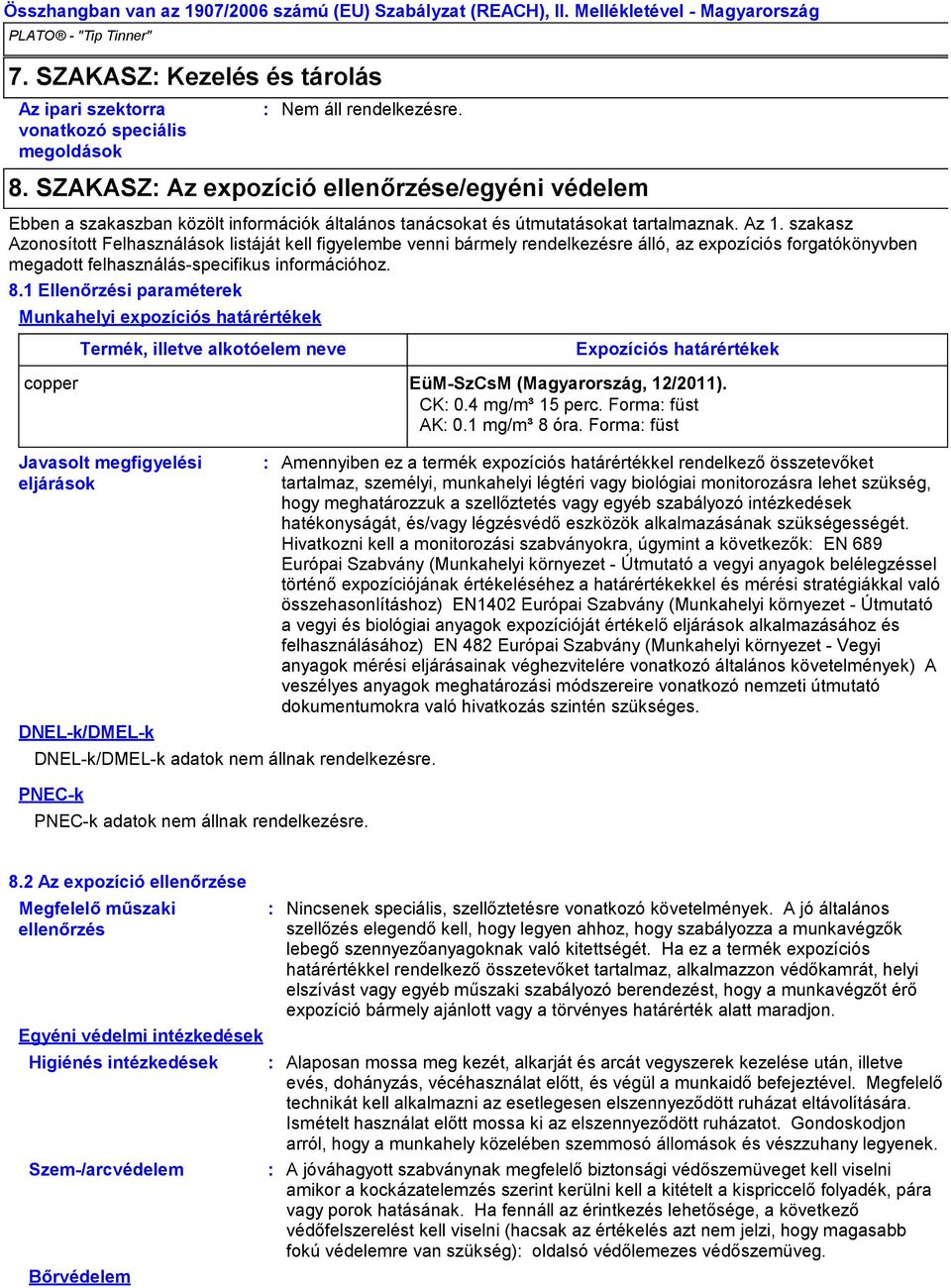 Összhangban van az 1907/2006 számú (EU) Szabályzat (REACH), II. Mellékletével - Magyarország
PLATO® - "Tip Tinner"

7. SZAKASZ: Kezelés és tárolás

Az ipari szektorra vonatkozó speciális megoldások : Nem áll rendelkezésre.

8. SZAKASZ: Az expozíció ellenőrzése/egyéni védelem

Ebben a szakaszban közölt információk általános tanácsokat és útmutatásokat tartalmaznak. Az 1. szakasz Azonosított Felhasználások listáját kell figyelembe venni bármely rendelkezésre álló, az expozíciós forgatókönyvben megadott felhasználás-specifikus információhoz.

8.1 Ellenőrzési paraméterek

Munkahelyi expozíciós határértékek

| Termék, illetve alkotóelem neve | Expozíciós határértékek |
|---|---|
| copper | EüM-SzCsM (Magyarország, 12/2011). CK: 0.4 mg/m³ 15 perc. Forma: füst AK: 0.1 mg/m³ 8 óra. Forma: füst |

Javasolt megfigyelési eljárások : Amennyiben ez a termék expozíciós határértékkel rendelkező összetevőket tartalmaz, személyi, munkahelyi légtéri vagy biológiai monitorozásra lehet szükség, hogy meghatározzuk a szellőztetés vagy egyéb szabályozó intézkedések hatékonyságát, és/vagy légzésvédő eszközök alkalmazásának szükségességét. Hivatkozni kell a monitorozási szabványokra, úgymint a következők: EN 689 Európai Szabvány (Munkahelyi környezet - Útmutató a vegyi anyagok belélegzéssel történő expozíciójának értékeléséhez a határértékekkel és mérési stratégiákkal való összehasonlításhoz) EN1402 Európai Szabvány (Munkahelyi környezet - Útmutató a vegyi és biológiai anyagok expozícióját értékelő eljárások alkalmazásához és felhasználásához) EN 482 Európai Szabvány (Munkahelyi környezet - Vegyi anyagok mérési eljárásainak véghezvitelére vonatkozó általános követelmények) A veszélyes anyagok meghatározási módszereire vonatkozó nemzeti útmutató dokumentumokra való hivatkozás szintén szükséges.

DNEL-k/DMEL-k

DNEL-k/DMEL-k adatok nem állnak rendelkezésre.

PNEC-k

PNEC-k adatok nem állnak rendelkezésre.

8.2 Az expozíció ellenőrzése

Megfelelő műszaki ellenőrzés : Nincsenek speciális, szellőztetésre vonatkozó követelmények. A jó általános szellőzés elegendő kell, hogy legyen ahhoz, hogy szabályozza a munkavégzők lebegő szennyezőanyagoknak való kitettségét. Ha ez a termék expozíciós határértékkel rendelkező összetevőket tartalmaz, alkalmazzon védőkamrát, helyi elszívást vagy egyéb műszaki szabályozó berendezést, hogy a munkavégzőt érő expozíció bármely ajánlott vagy a törvényes határérték alatt maradjon.

Egyéni védelmi intézkedések

Higiénés intézkedések : Alaposan mossa meg kezét, alkarját és arcát vegyszerek kezelése után, illetve evés, dohányzás, vécéhasználat előtt, és végül a munkaidő befejeztével. Megfelelő technikát kell alkalmazni az esetlegesen elszennyeződött ruházat eltávolítására. Ismételt használat előtt mossa ki az elszennyeződött ruházatot. Gondoskodjon arról, hogy a munkahely közelében szemmosó állomások és vészzuhany legyenek.

Szem-/arcvédelem : A jóváhagyott szabványnak megfelelő biztonsági védőszemüveget kell viselni amikor a kockázatelemzés szerint kerülni kell a kitételt a kispriccelő folyadék, pára vagy porok hatásának. Ha fennáll az érintkezés lehetősége, a következő védőfelszerelést kell viselni (hacsak az értékelés azt nem jelzi, hogy magasabb fokú védelemre van szükség): oldalsó védőlemezes védőszemüveg.

Bőrvédelem